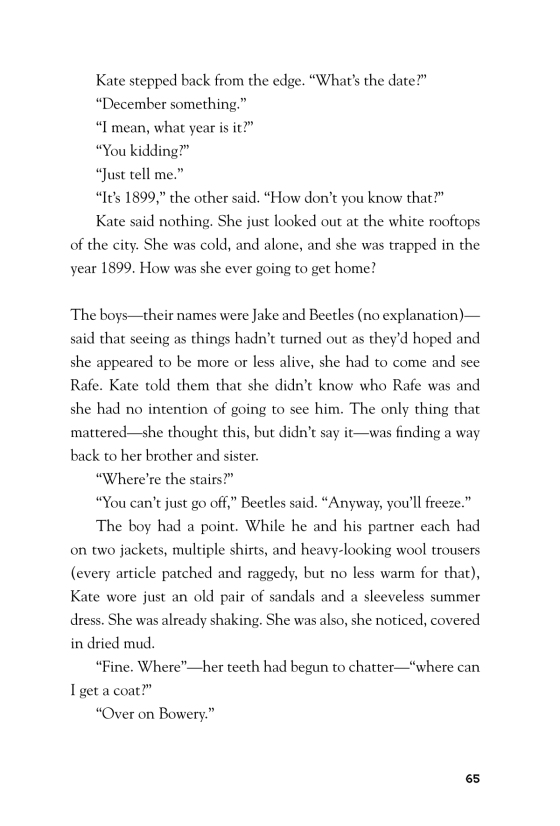 Kate stepped back from the edge. “What’s the date?”

“December something.”

“I mean, what year is it?”

“You kidding?”

“Just tell me.”

“It’s 1899,” the other said. “How don’t you know that?”

Kate said nothing. She just looked out at the white rooftops of the city. She was cold, and alone, and she was trapped in the year 1899. How was she ever going to get home?

The boys—their names were Jake and Beetles (no explanation)—said that seeing as things hadn’t turned out as they’d hoped and she appeared to be more or less alive, she had to come and see Rafe. Kate told them that she didn’t know who Rafe was and she had no intention of going to see him. The only thing that mattered—she thought this, but didn’t say it—was finding a way back to her brother and sister.

“Where’re the stairs?”

“You can’t just go off,” Beetles said. “Anyway, you’ll freeze.”

The boy had a point. While he and his partner each had on two jackets, multiple shirts, and heavy-looking wool trousers (every article patched and raggedy, but no less warm for that), Kate wore just an old pair of sandals and a sleeveless summer dress. She was already shaking. She was also, she noticed, covered in dried mud.

“Fine. Where”—her teeth had begun to chatter—“where can I get a coat?”

“Over on Bowery.”

65